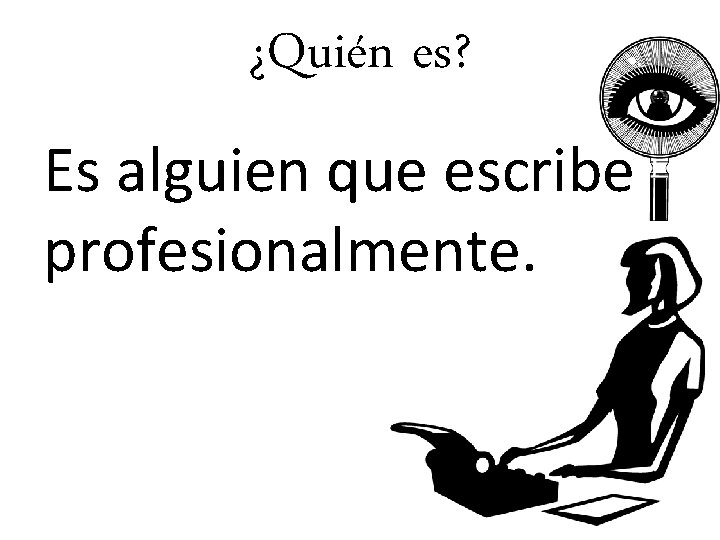 ¿Quién es?

Es alguien que escribe profesionalmente.